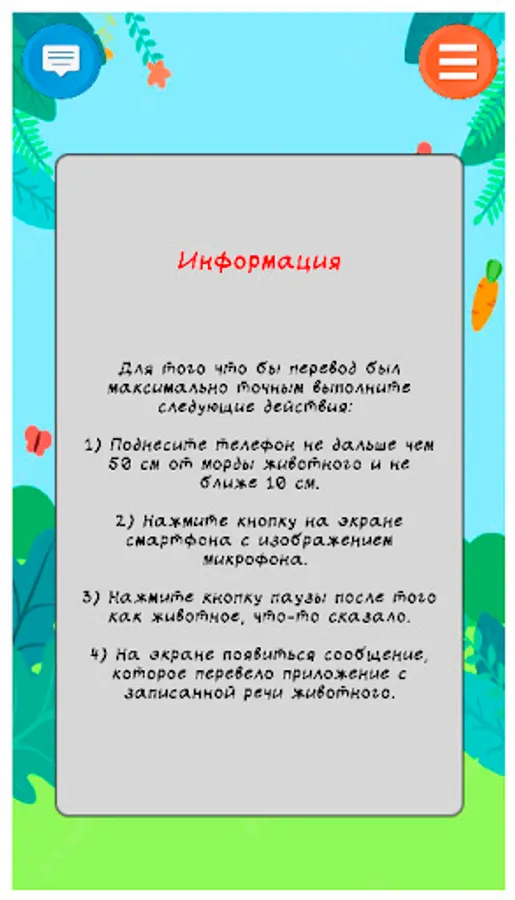 Информация

Для того что бы перевод был максимально точным выполните следующие действия:

1) Поднесите телефон не дальше чем 50 см от морды животного и не ближе 10 см.

2) Нажмите кнопку на экране смартфона с изображением микрофона.

3) Нажмите кнопку паузы после того как животное, что-то сказало.

4) На экране появиться сообщение, которое перевело приложение с записанной речи животного.